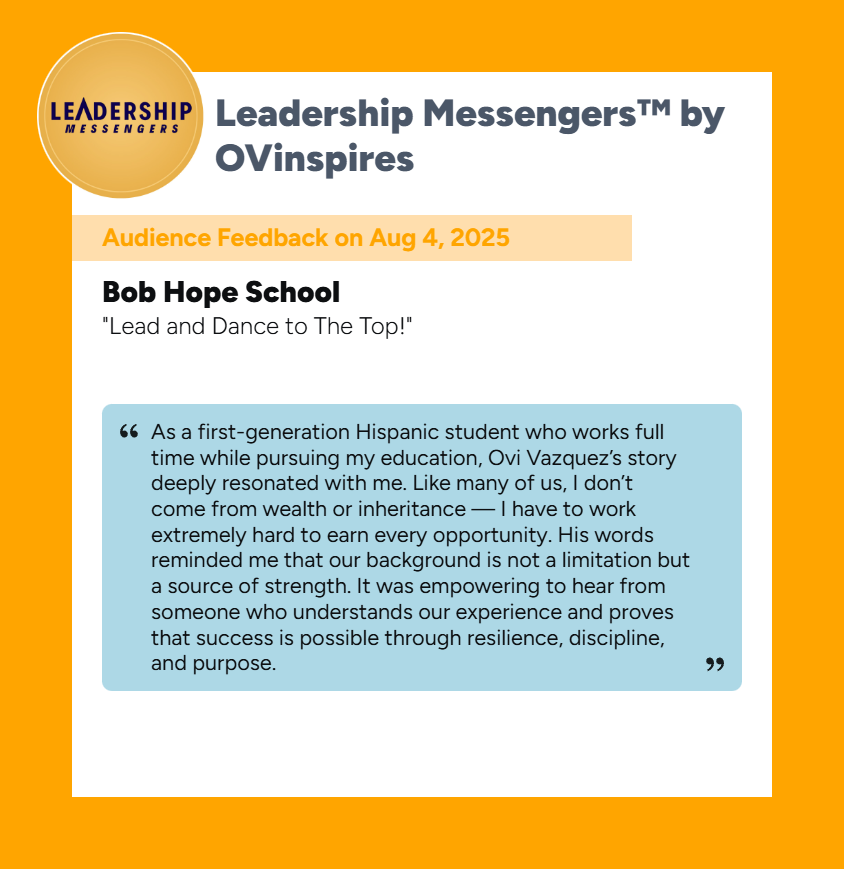 LEADERSHIP
MESSENGERS

Leadership Messengers™ by OVinspires

Audience Feedback on Aug 4, 2025

Bob Hope School

"Lead and Dance to The Top!"

" As a first-generation Hispanic student who works full time while pursuing my education, Ovi Vazquez's story deeply resonated with me. Like many of us, I don't come from wealth or inheritance — I have to work extremely hard to earn every opportunity. His words reminded me that our background is not a limitation but a source of strength. It was empowering to hear from someone who understands our experience and proves that success is possible through resilience, discipline, and purpose. "